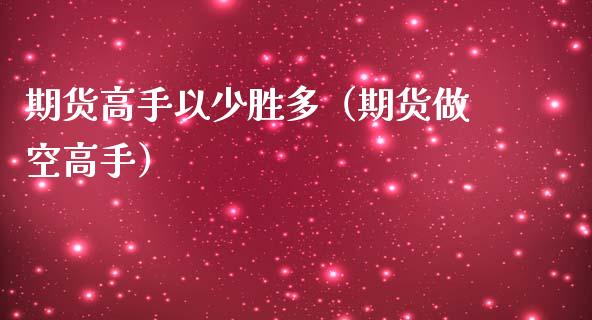 期货高手以少胜多（期货做空高手）